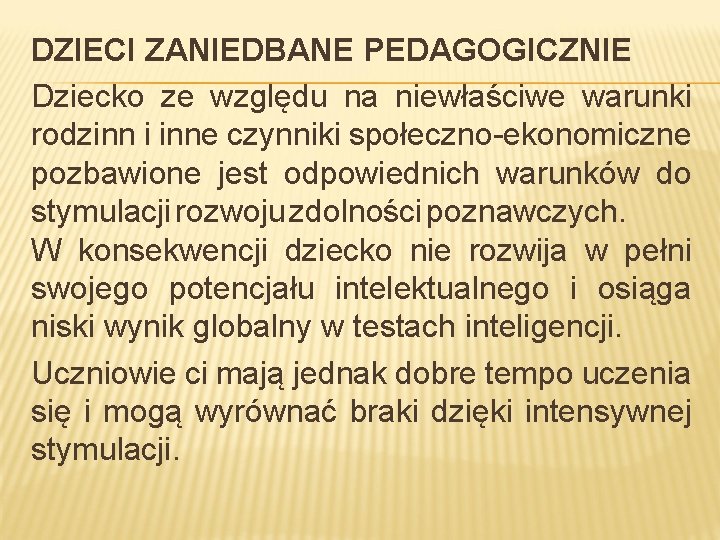 DZIECI ZANIEDBANE PEDAGOGICZNIE

Dziecko ze względu na niewłaściwe warunki rodzinn i inne czynniki społeczno-ekonomiczne pozbawione jest odpowiednich warunków do stymulacji rozwoju zdolności poznawczych.
W konsekwencji dziecko nie rozwija w pełni swojego potencjału intelektualnego i osiąga niski wynik globalny w testach inteligencji.

Uczniowie ci mają jednak dobre tempo uczenia się i mogą wyrównać braki dzięki intensywnej stymulacji.